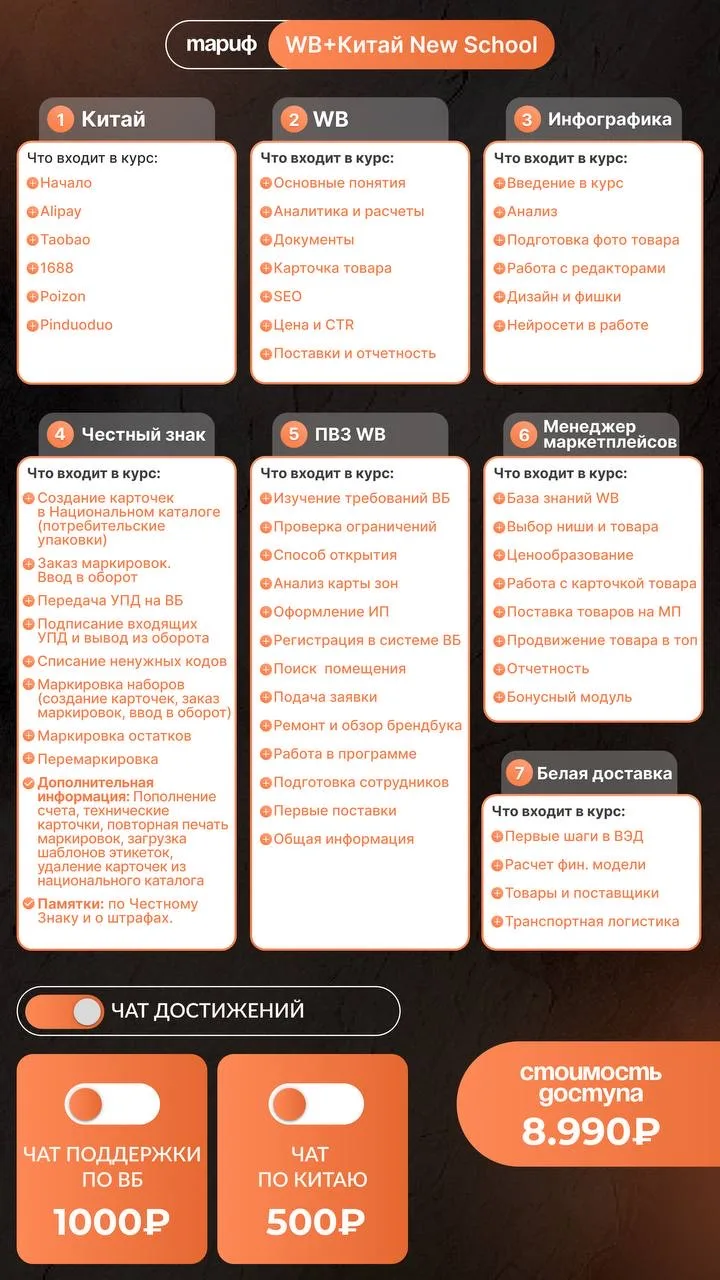 тариф WB+Китай New School

1 Китай
Что входит в курс:
Начало
Alipay
Taobao
1688
Poizon
Pinduoduo

2 WB
Что входит в курс:
Основные понятия
Аналитика и расчеты
Документы
Карточка товара
SEO
Цена и CTR
Поставки и отчетность

3 Инфографика
Что входит в курс:
Введение в курс
Анализ
Подготовка фото товара
Работа с редакторами
Дизайн и фишки
Нейросети в работе

4 Честный знак
Что входит в курс:
Создание карточек в Национальном каталоге (потребительские упаковки)
Заказ маркировок. Ввод в оборот
Передача УПД на ВБ
Подписание входящих УПД и вывод из оборота
Списание ненужных кодов
Маркировка наборов (создание карточек, заказ маркировок, ввод в оборот)
Маркировка остатков
Перемаркировка
Дополнительная информация: Пополнение счета, технические карточки, повторная печать маркировок, загрузка шаблонов этикеток, удаление карточек из национального каталога
Памятки: по Честному Знаку и о штрафах.

5 ПВЗ WB
Что входит в курс:
Изучение требований ВБ
Проверка ограничений
Способ открытия
Анализ карты зон
Оформление ИП
Регистрация в системе ВБ
Поиск помещения
Подача заявки
Ремонт и обзор брендбука
Работа в программе
Подготовка сотрудников
Первые поставки
Общая информация

6 Менеджер маркетплейсов
Что входит в курс:
База знаний WB
Выбор ниши и товара
Ценообразование
Работа с карточкой товара
Поставка товаров на МП
Продвижение товара в топ
Отчетность
Бонусный модуль

7 Белая доставка
Что входит в курс:
Первые шаги в ВЭД
Расчет фин. модели
Товары и поставщики
Транспортная логистика

ЧАТ ДОСТИЖЕНИЙ

ЧАТ ПОДДЕРЖКИ ПО ВБ
1000₽

ЧАТ ПО КИТАЮ
500₽

стоимость доступа
8.990₽